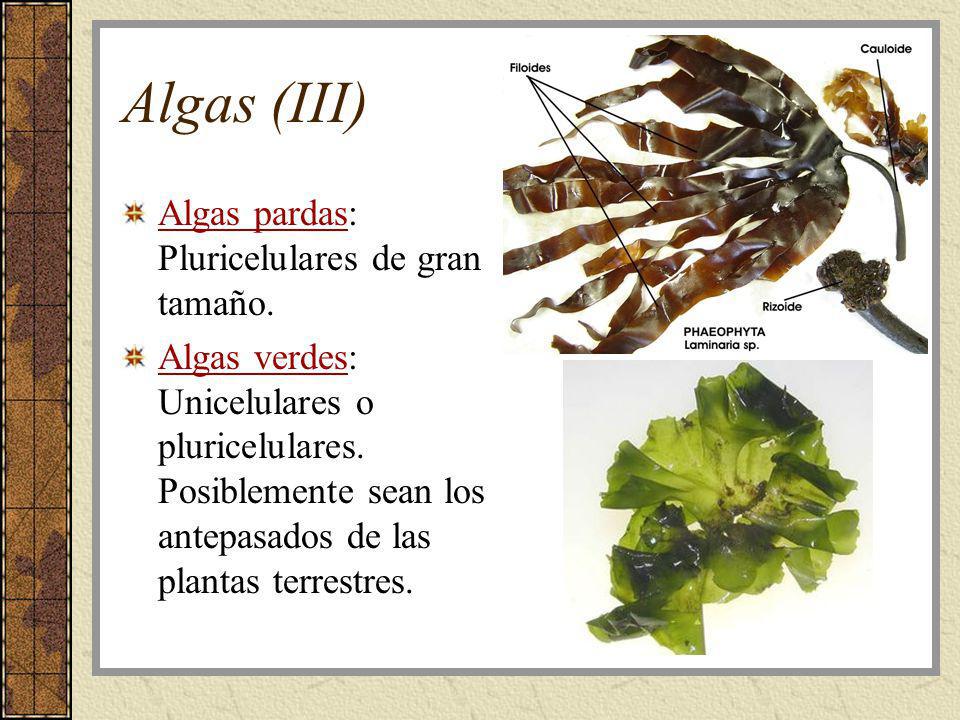 Algas (III)

Algas pardas: Pluricelulares de gran tamaño.

Algas verdes: Unicelulares o pluricelulares. Posiblemente sean los antepasados de las plantas terrestres.

Filoides

Cauloide

Rizoide

PHAEOPHYTA
Laminaria sp.